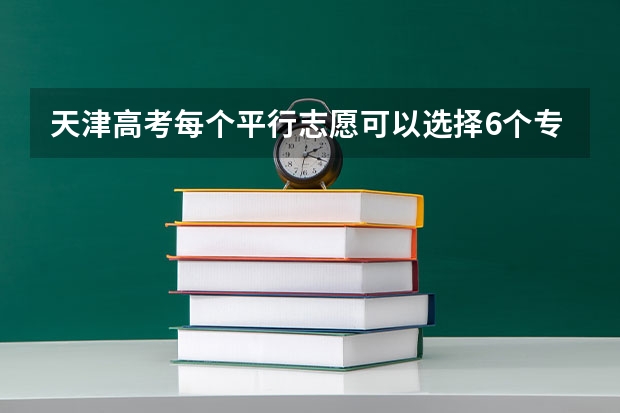 天津高考每个平行志愿可以选择6个专